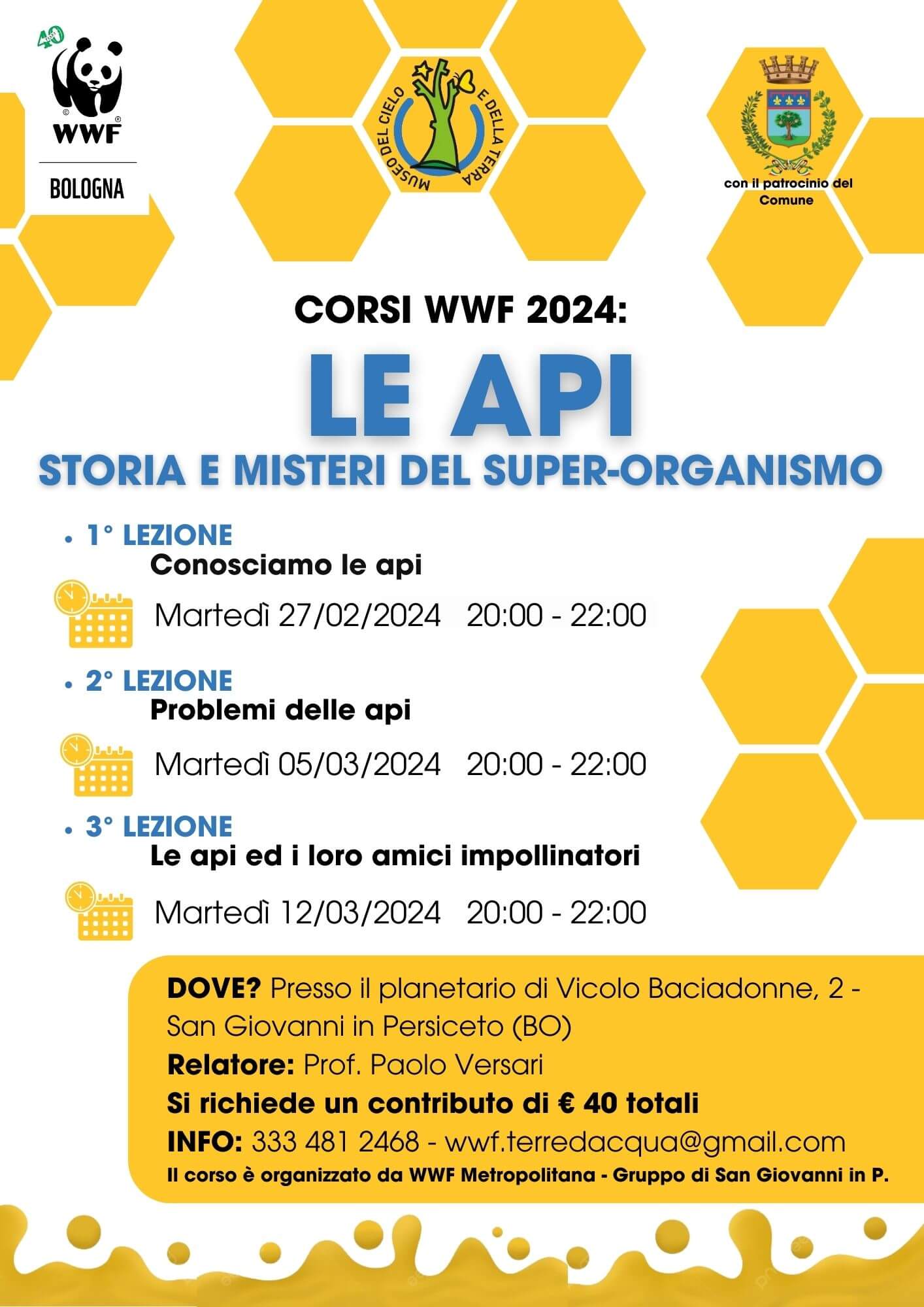 40

WWF

BOLOGNA

MUSEO DEL CIELO E DELLA TERRA

con il patrocinio del Comune

CORSI WWF 2024:

LE API

STORIA E MISTERI DEL SUPER-ORGANISMO

• 1° LEZIONE
Conosciamo le api

Martedì 27/02/2024 20:00 - 22:00

• 2° LEZIONE
Problemi delle api

Martedì 05/03/2024 20:00 - 22:00

• 3° LEZIONE
Le api ed i loro amici impollinatori

Martedì 12/03/2024 20:00 - 22:00

DOVE? Presso il planetario di Vicolo Baciadonne, 2 - San Giovanni in Persiceto (BO)

Relatore: Prof. Paolo Versari

Si richiede un contributo di € 40 totali

INFO: 333 481 2468 - wwf.terredacqua@gmail.com

Il corso è organizzato da WWF Metropolitana - Gruppo di San Giovanni in P.